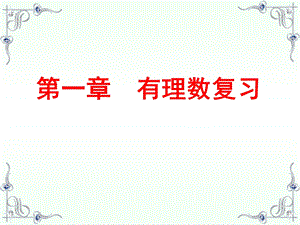 第一章　有理数复习